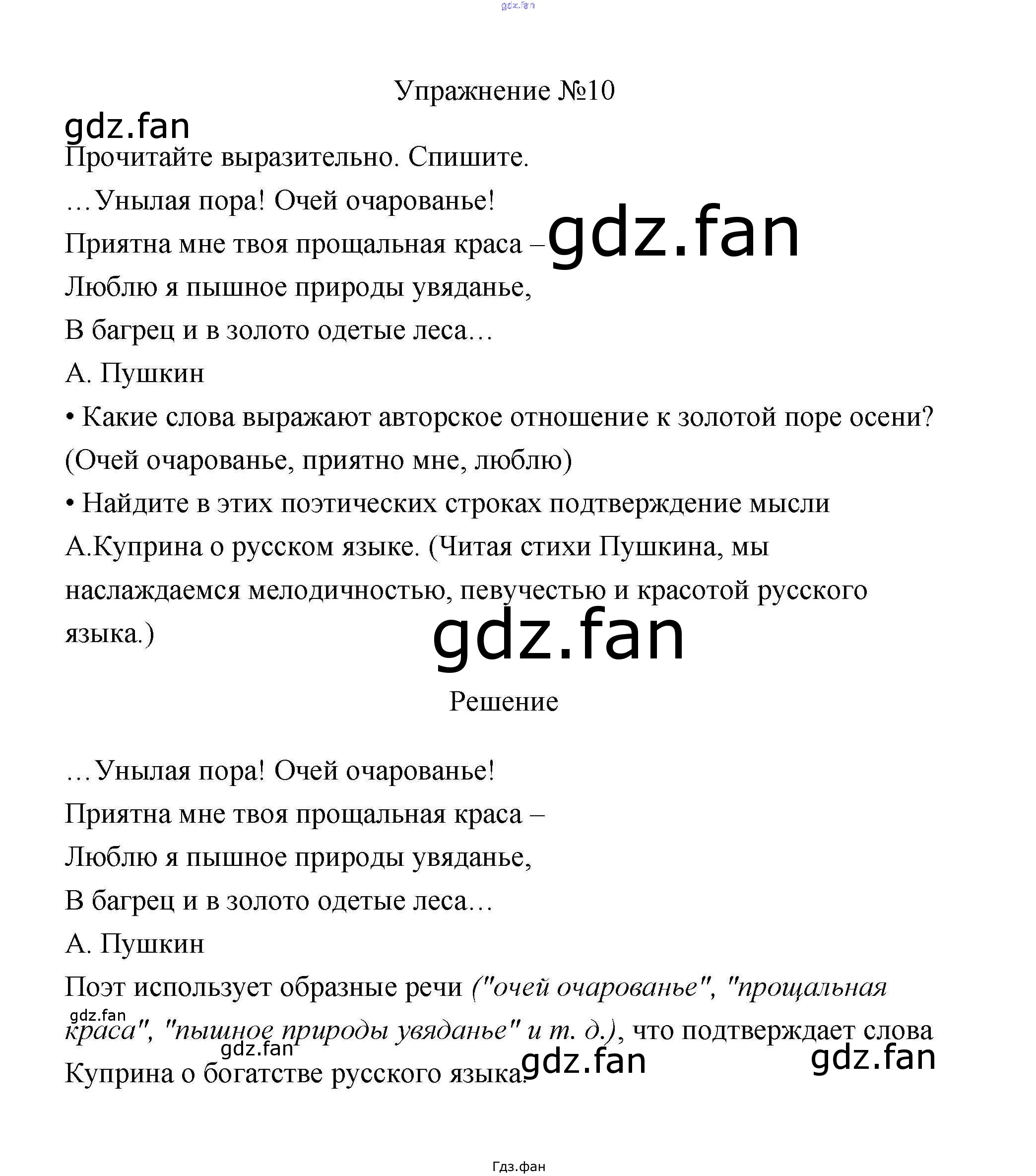 Упражнение №10

Прочитайте выразительно. Спишите.

…Унылая пора! Очей очарованье!
Приятна мне твоя прощальная краса –
Люблю я пышное природы увяданье,
В багрец и в золото одетые леса…
А. Пушкин

• Какие слова выражают авторское отношение к золотой поре осени? (Очей очарованье, приятно мне, люблю)

• Найдите в этих поэтических строках подтверждение мысли А.Куприна о русском языке. (Читая стихи Пушкина, мы наслаждаемся мелодичностью, певучестью и красотой русского языка.)

Решение

…Унылая пора! Очей очарованье!
Приятна мне твоя прощальная краса –
Люблю я пышное природы увяданье,
В багрец и в золото одетые леса…
А. Пушкин

Поэт использует образные речи ("очей очарованье", "прощальная краса", "пышное природы увяданье" и т. д.), что подтверждает слова Куприна о богатстве русского языка.

Гдз.фан

gdz.fan